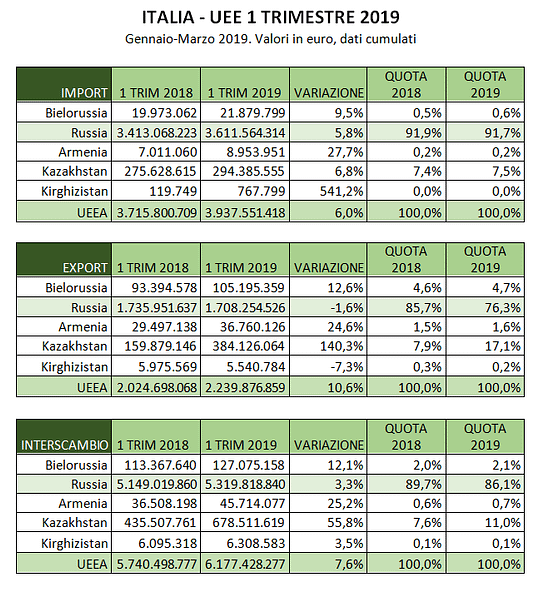 ITALIA - UEE 1 TRIMESTRE 2019
Gennaio-Marzo 2019. Valori in euro, dati cumulati

| IMPORT | 1 TRIM 2018 | 1 TRIM 2019 | VARIAZIONE | QUOTA 2018 | QUOTA 2019 |
|---|---|---|---|---|---|
| Bielorussia | 19.973.062 | 21.879.799 | 9,5% | 0,5% | 0,6% |
| Russia | 3.413.068.223 | 3.611.564.314 | 5,8% | 91,9% | 91,7% |
| Armenia | 7.011.060 | 8.953.951 | 27,7% | 0,2% | 0,2% |
| Kazakhstan | 275.628.615 | 294.385.555 | 6,8% | 7,4% | 7,5% |
| Kirghizistan | 119.749 | 767.799 | 541,2% | 0,0% | 0,0% |
| UEEA | 3.715.800.709 | 3.937.551.418 | 6,0% | 100,0% | 100,0% |

| EXPORT | 1 TRIM 2018 | 1 TRIM 2019 | VARIAZIONE | QUOTA 2018 | QUOTA 2019 |
|---|---|---|---|---|---|
| Bielorussia | 93.394.578 | 105.195.359 | 12,6% | 4,6% | 4,7% |
| Russia | 1.735.951.637 | 1.708.254.526 | -1,6% | 85,7% | 76,3% |
| Armenia | 29.497.138 | 36.760.126 | 24,6% | 1,5% | 1,6% |
| Kazakhstan | 159.879.146 | 384.126.064 | 140,3% | 7,9% | 17,1% |
| Kirghizistan | 5.975.569 | 5.540.784 | -7,3% | 0,3% | 0,2% |
| UEEA | 2.024.698.068 | 2.239.876.859 | 10,6% | 100,0% | 100,0% |

| INTERSCAMBIO | 1 TRIM 2018 | 1 TRIM 2019 | VARIAZIONE | QUOTA 2018 | QUOTA 2019 |
|---|---|---|---|---|---|
| Bielorussia | 113.367.640 | 127.075.158 | 12,1% | 2,0% | 2,1% |
| Russia | 5.149.019.860 | 5.319.818.840 | 3,3% | 89,7% | 86,1% |
| Armenia | 36.508.198 | 45.714.077 | 25,2% | 0,6% | 0,7% |
| Kazakhstan | 435.507.761 | 678.511.619 | 55,8% | 7,6% | 11,0% |
| Kirghizistan | 6.095.318 | 6.308.583 | 3,5% | 0,1% | 0,1% |
| UEEA | 5.740.498.777 | 6.177.428.277 | 7,6% | 100,0% | 100,0% |